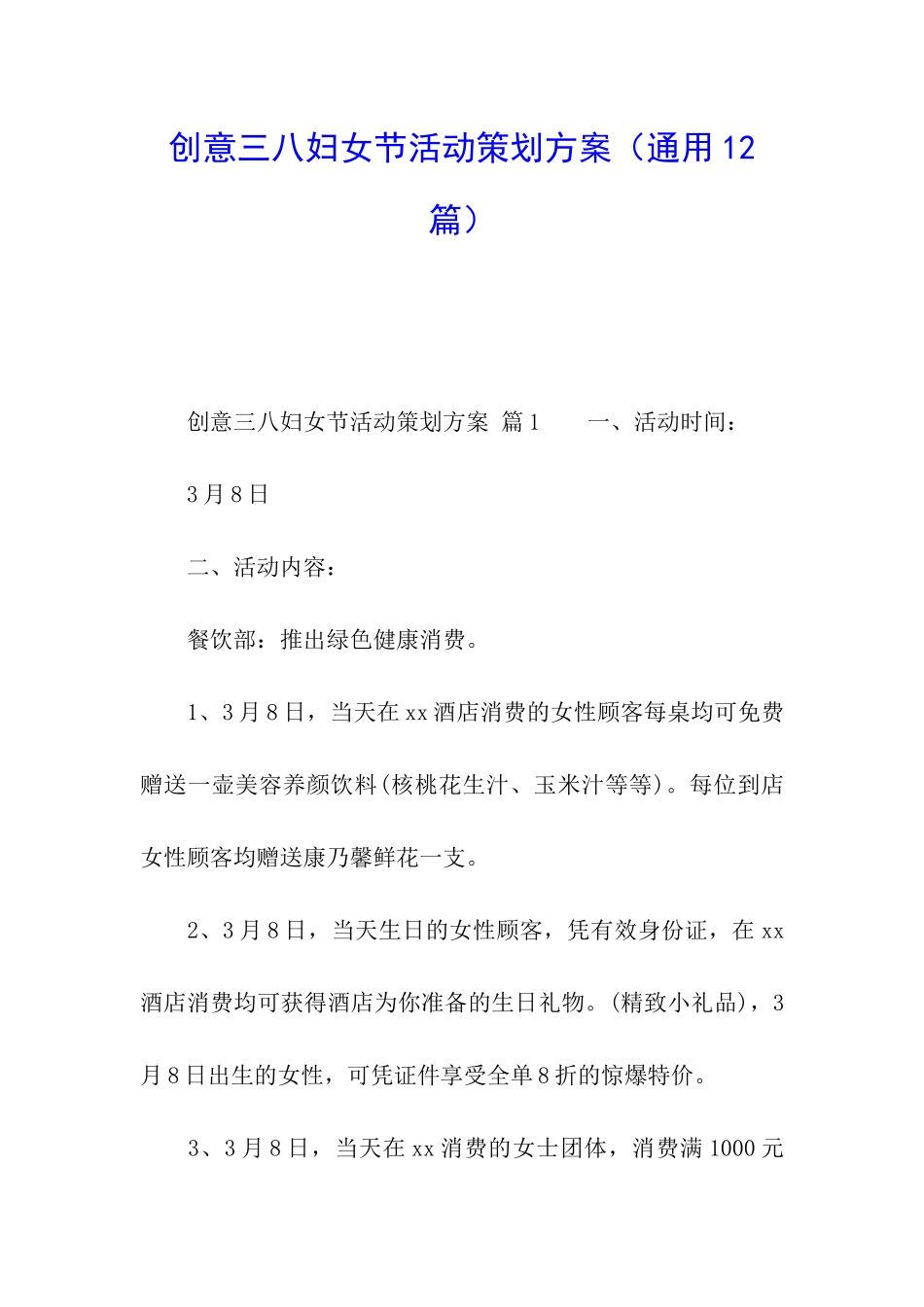 创意三八妇女节活动策划方案（通用12篇）

创意三八妇女节活动策划方案 篇1　　一、活动时间：

3月8日

二、活动内容：

餐饮部：推出绿色健康消费。

1、3月8日，当天在xx酒店消费的女性顾客每桌均可免费赠送一壶美容养颜饮料(核桃花生汁、玉米汁等等)。每位到店女性顾客均赠送康乃馨鲜花一支。

2、3月8日，当天生日的女性顾客，凭有效身份证，在xx酒店消费均可获得酒店为你准备的生日礼物。(精致小礼品)，3月8日出生的女性，可凭证件享受全单8折的惊爆特价。

3、3月8日，当天在xx消费的女士团体，消费满1000元